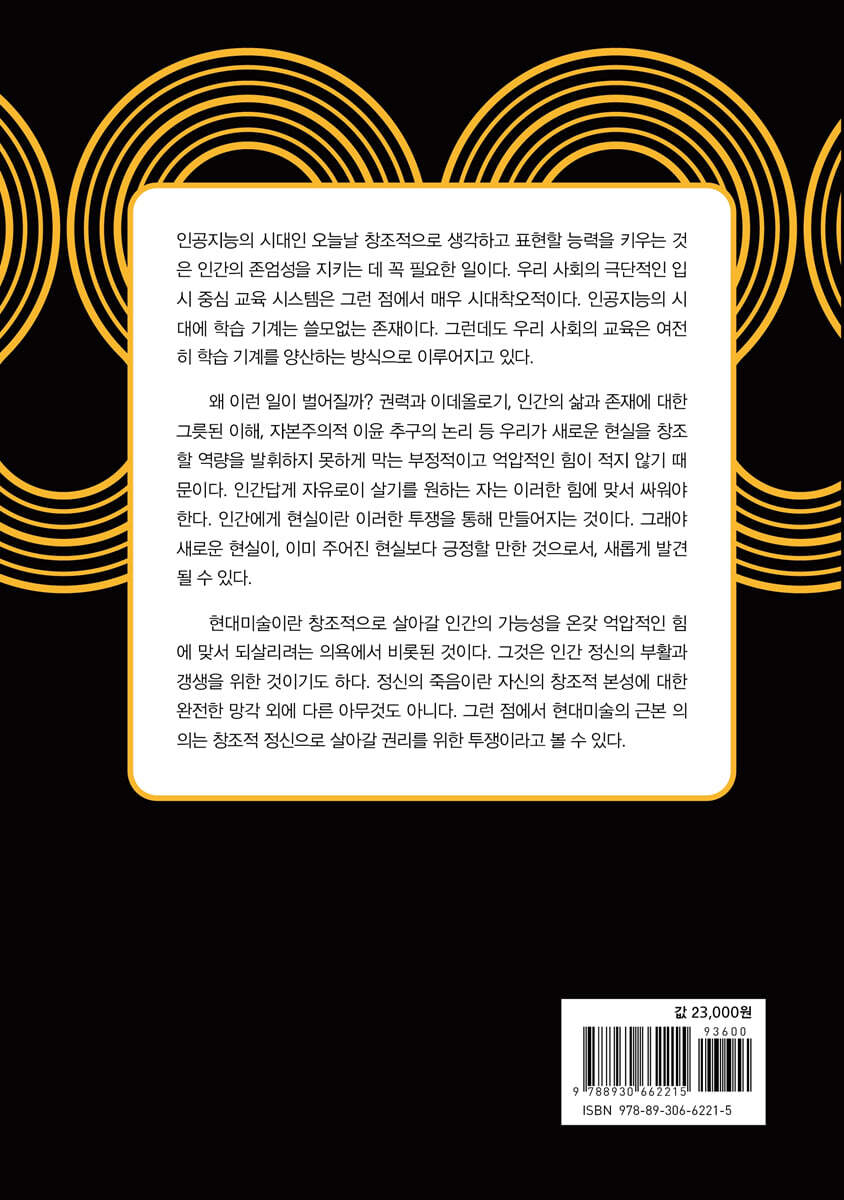 인공지능의 시대인 오늘날 창조적으로 생각하고 표현할 능력을 키우는 것은 인간의 존엄성을 지키는 데 꼭 필요한 일이다. 우리 사회의 극단적인 입시 중심 교육 시스템은 그런 점에서 매우 시대착오적이다. 인공지능의 시대에 학습 기계는 쓸모없는 존재이다. 그런데도 우리 사회의 교육은 여전히 학습 기계를 양산하는 방식으로 이루어지고 있다.

왜 이런 일이 벌어질까? 권력과 이데올로기, 인간의 삶과 존재에 대한 그릇된 이해, 자본주의적 이윤 추구의 논리 등 우리가 새로운 현실을 창조할 역량을 발휘하지 못하게 막는 부정적이고 억압적인 힘이 적지 않기 때문이다. 인간답게 자유로이 살기를 원하는 자는 이러한 힘에 맞서 싸워야 한다. 인간에게 현실이란 이러한 투쟁을 통해 만들어지는 것이다. 그래야 새로운 현실이, 이미 주어진 현실보다 긍정할 만한 것으로서, 새롭게 발견될 수 있다.

현대미술이란 창조적으로 살아갈 인간의 가능성을 온갖 억압적인 힘에 맞서 되살리려는 의욕에서 비롯된 것이다. 그것은 인간 정신의 부활과 갱생을 위한 것이기도 하다. 정신의 죽음이란 자신의 창조적 본성에 대한 완전한 망각 외에 다른 아무것도 아니다. 그런 점에서 현대미술의 근본 의의는 창조적 정신으로 살아갈 권리를 위한 투쟁이라고 볼 수 있다.

값 23,000원
93600
9 788930 662215
ISBN 978-89-306-6221-5